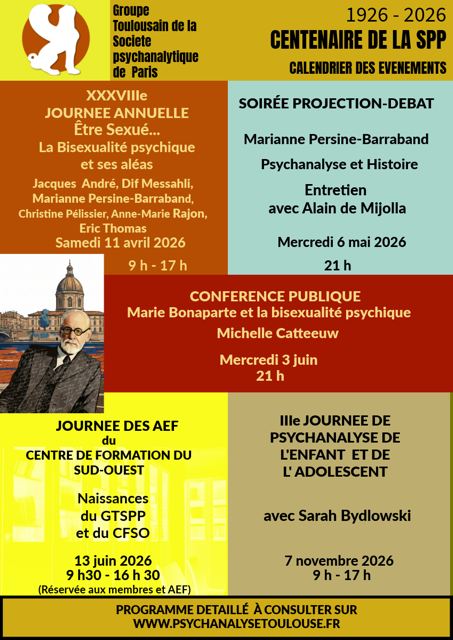 Groupe Toulousain de la Societe psychanalytique de Paris

1926 - 2026
CENTENAIRE DE LA SPP
CALENDRIER DES EVENEMENTS

XXXVIIIe
JOURNEE ANNUELLE
Être Sexué...
La Bisexualité psychique et ses aléas
Jacques André, Dif Messahli, Marianne Persine-Barraband, Christine Pélissier, Anne-Marie Rajon, Eric Thomas
Samedi 11 avril 2026
9 h - 17 h

SOIRÉE PROJECTION-DEBAT
Marianne Persine-Barraband
Psychanalyse et Histoire
Entretien avec Alain de Mijolla
Mercredi 6 mai 2026
21 h

CONFERENCE PUBLIQUE
Marie Bonaparte et la bisexualité psychique
Michelle Catteeuw
Mercredi 3 juin
21 h

JOURNEE DES AEF
du
CENTRE DE FORMATION DU SUD-OUEST
Naissances du GTSPP et du CFSO
13 juin 2026
9 h30 - 16 h 30
(Réservée aux membres et AEF)

IIIe JOURNEE DE PSYCHANALYSE DE L'ENFANT ET DE L' ADOLESCENT
avec Sarah Bydlowski
7 novembre 2026
9 h - 17 h

PROGRAMME DETAILLÉ À CONSULTER SUR
WWW.PSYCHANALYSETOULOUSE.FR